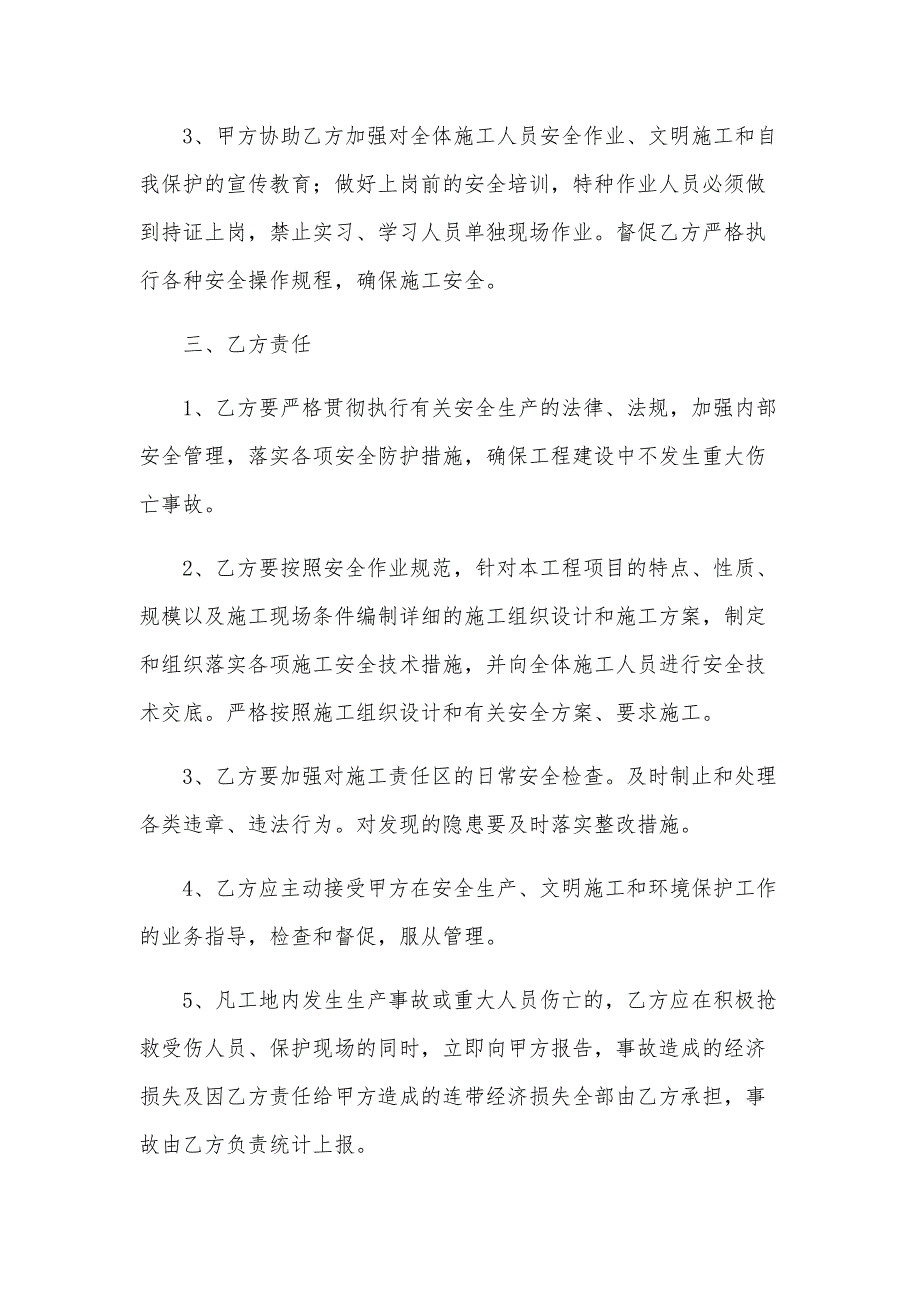 3、甲方协助乙方加强对全体施工人员安全作业、文明施工和自我保护的宣传教育；做好上岗前的安全培训，特种作业人员必须做到持证上岗，禁止实习、学习人员单独现场作业。督促乙方严格执行各种安全操作规程，确保施工安全。

三、乙方责任

1、乙方要严格贯彻执行有关安全生产的法律、法规，加强内部安全管理，落实各项安全防护措施，确保工程建设中不发生重大伤亡事故。

2、乙方要按照安全作业规范，针对本工程项目的特点、性质、规模以及施工现场条件编制详细的施工组织设计和施工方案，制定和组织落实各项施工安全技术措施，并向全体施工人员进行安全技术交底。严格按照施工组织设计和有关安全方案、要求施工。

3、乙方要加强对施工责任区的日常安全检查。及时制止和处理各类违章、违法行为。对发现的隐患要及时落实整改措施。

4、乙方应主动接受甲方在安全生产、文明施工和环境保护工作的业务指导，检查和督促，服从管理。

5、凡工地内发生生产事故或重大人员伤亡的，乙方应在积极抢救受伤人员、保护现场的同时，立即向甲方报告，事故造成的经济损失及因乙方责任给甲方造成的连带经济损失全部由乙方承担，事故由乙方负责统计上报。